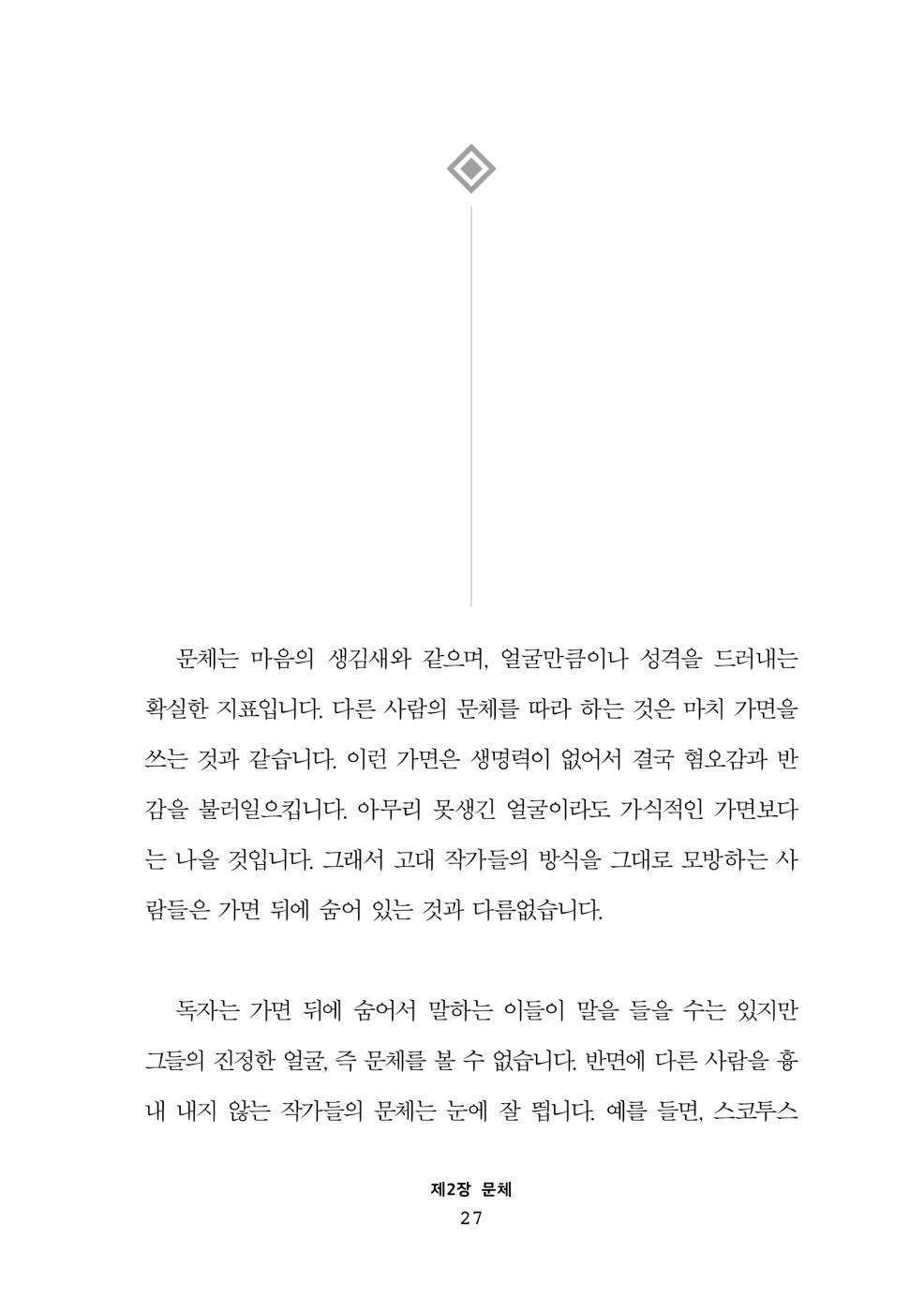 문체는 마음의 생김새와 같으며, 얼굴만큼이나 성격을 드러내는 확실한 지표입니다. 다른 사람의 문체를 따라 하는 것은 마치 가면을 쓰는 것과 같습니다. 이런 가면은 생명력이 없어서 결국 혐오감과 반감을 불러일으킵니다. 아무리 못생긴 얼굴이라도 가식적인 가면보다는 나을 것입니다. 그래서 고대 작가들의 방식을 그대로 모방하는 사람들은 가면 뒤에 숨어 있는 것과 다름없습니다.

독자는 가면 뒤에 숨어서 말하는 이들이 말을 들을 수는 있지만 그들의 진정한 얼굴, 즉 문체를 볼 수 없습니다. 반면에 다른 사람을 흉내 내지 않는 작가들의 문체는 눈에 잘 띕니다. 예를 들면, 스코투스

제2장 문체
27